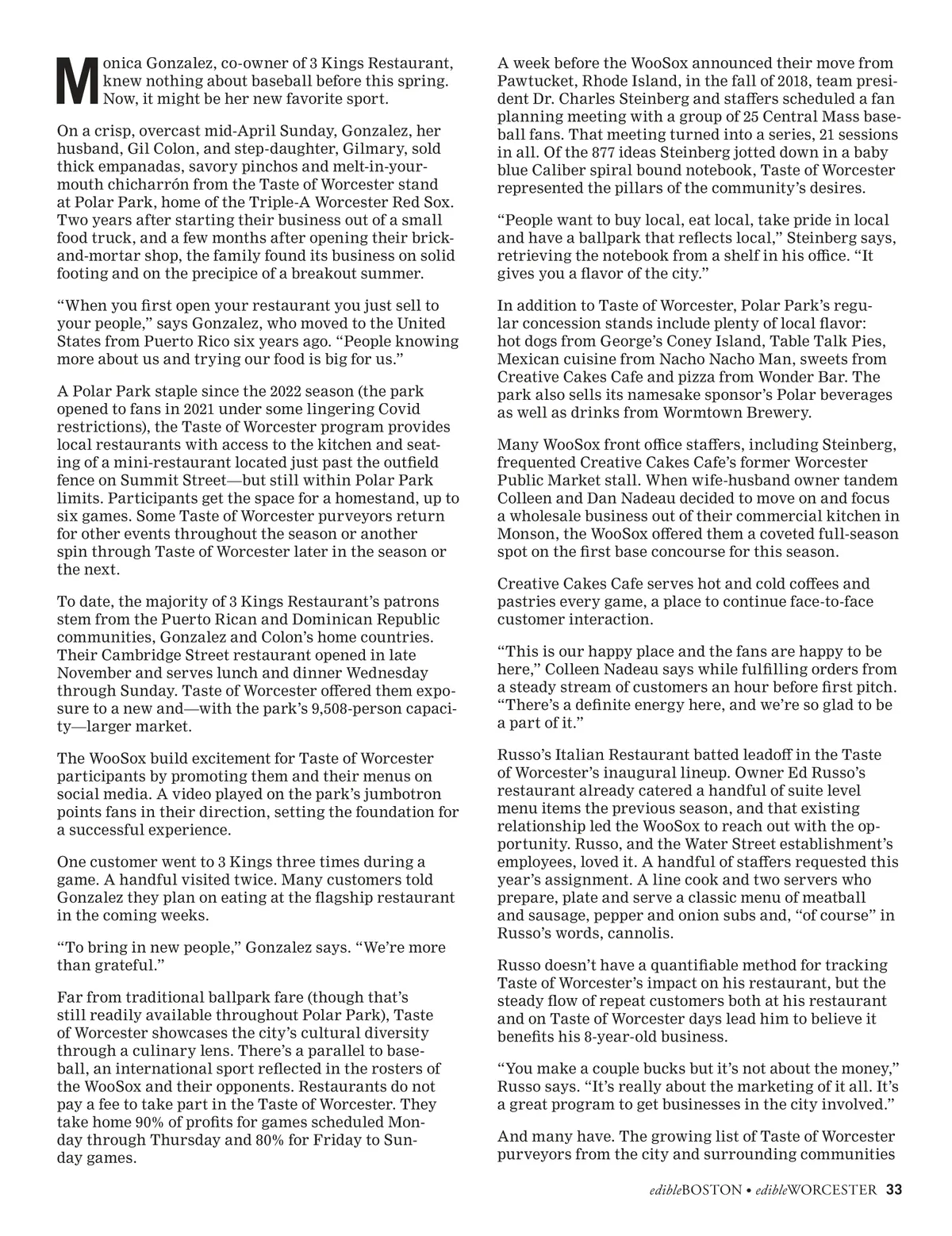 Monica Gonzalez, co-owner of 3 Kings Restaurant, knew nothing about baseball before this spring. Now, it might be her new favorite sport.

On a crisp, overcast mid-April Sunday, Gonzalez, her husband, Gil Colon, and step-daughter, Gilmary, sold thick empanadas, savory pinchos and melt-in-your-mouth chicharrón from the Taste of Worcester stand at Polar Park, home of the Triple-A Worcester Red Sox. Two years after starting their business out of a small food truck, and a few months after opening their brick-and-mortar shop, the family found its business on solid footing and on the precipice of a breakout summer.

"When you first open your restaurant you just sell to your people," says Gonzalez, who moved to the United States from Puerto Rico six years ago. "People knowing more about us and trying our food is big for us."

A Polar Park staple since the 2022 season (the park opened to fans in 2021 under some lingering Covid restrictions), the Taste of Worcester program provides local restaurants with access to the kitchen and seating of a mini-restaurant located just past the outfield fence on Summit Street—but still within Polar Park limits. Participants get the space for a homestand, up to six games. Some Taste of Worcester purveyors return for other events throughout the season or another spin through Taste of Worcester later in the season or the next.

To date, the majority of 3 Kings Restaurant's patrons stem from the Puerto Rican and Dominican Republic communities, Gonzalez and Colon's home countries. Their Cambridge Street restaurant opened in late November and serves lunch and dinner Wednesday through Sunday. Taste of Worcester offered them exposure to a new and—with the park's 9,508-person capacity—larger market.

The WooSox build excitement for Taste of Worcester participants by promoting them and their menus on social media. A video played on the park's jumbotron points fans in their direction, setting the foundation for a successful experience.

One customer went to 3 Kings three times during a game. A handful visited twice. Many customers told Gonzalez they plan on eating at the flagship restaurant in the coming weeks.

"To bring in new people," Gonzalez says. "We're more than grateful."

Far from traditional ballpark fare (though that's still readily available throughout Polar Park), Taste of Worcester showcases the city's cultural diversity through a culinary lens. There's a parallel to baseball, an international sport reflected in the rosters of the WooSox and their opponents. Restaurants do not pay a fee to take part in the Taste of Worcester. They take home 90% of profits for games scheduled Monday through Thursday and 80% for Friday to Sunday games.

A week before the WooSox announced their move from Pawtucket, Rhode Island, in the fall of 2018, team president Dr. Charles Steinberg and staffers scheduled a fan planning meeting with a group of 25 Central Mass baseball fans. That meeting turned into a series, 21 sessions in all. Of the 877 ideas Steinberg jotted down in a baby blue Caliber spiral bound notebook, Taste of Worcester represented the pillars of the community's desires.

"People want to buy local, eat local, take pride in local and have a ballpark that reflects local," Steinberg says, retrieving the notebook from a shelf in his office. "It gives you a flavor of the city."

In addition to Taste of Worcester, Polar Park's regular concession stands include plenty of local flavor: hot dogs from George's Coney Island, Table Talk Pies, Mexican cuisine from Nacho Nacho Man, sweets from Creative Cakes Cafe and pizza from Wonder Bar. The park also sells its namesake sponsor's Polar beverages as well as drinks from Wormtown Brewery.

Many WooSox front office staffers, including Steinberg, frequented Creative Cakes Cafe's former Worcester Public Market stall. When wife-husband owner tandem Colleen and Dan Nadeau decided to move on and focus a wholesale business out of their commercial kitchen in Monson, the WooSox offered them a coveted full-season spot on the first base concourse for this season.

Creative Cakes Cafe serves hot and cold coffees and pastries every game, a place to continue face-to-face customer interaction.

"This is our happy place and the fans are happy to be here," Colleen Nadeau says while fulfilling orders from a steady stream of customers an hour before first pitch. "There's a definite energy here, and we're so glad to be a part of it."

Russo's Italian Restaurant batted leadoff in the Taste of Worcester's inaugural lineup. Owner Ed Russo's restaurant already catered a handful of suite level menu items the previous season, and that existing relationship led the WooSox to reach out with the opportunity. Russo, and the Water Street establishment's employees, loved it. A handful of staffers requested this year's assignment. A line cook and two servers who prepare, plate and serve a classic menu of meatball and sausage, pepper and onion subs and, "of course" in Russo's words, cannolis.

Russo doesn't have a quantifiable method for tracking Taste of Worcester's impact on his restaurant, but the steady flow of repeat customers both at his restaurant and on Taste of Worcester days lead him to believe it benefits his 8-year-old business.

"You make a couple bucks but it's not about the money," Russo says. "It's really about the marketing of it all. It's a great program to get businesses in the city involved."

And many have. The growing list of Taste of Worcester purveyors from the city and surrounding communities

edibleBOSTON • edibleWORCESTER 33